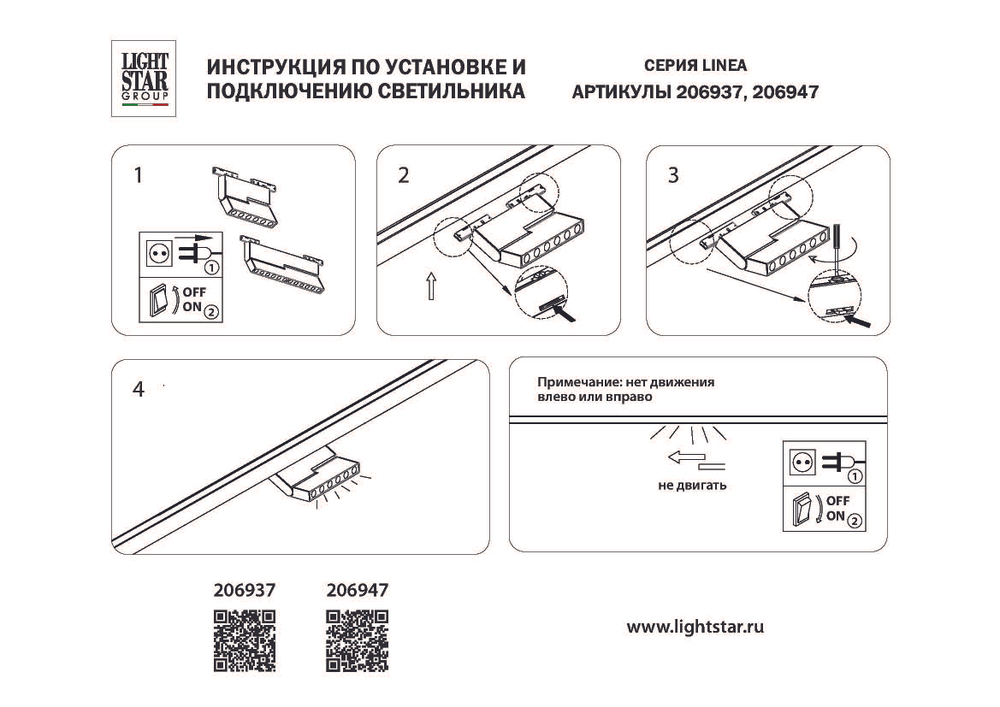 LIGHT STAR GROUP

ИНСТРУКЦИЯ ПО УСТАНОВКЕ И ПОДКЛЮЧЕНИЮ СВЕТИЛЬНИКА

СЕРИЯ LINEA
АРТИКУЛЫ 206937, 206947

1

1

OFF
ON 2

2

3

4

Примечание: нет движения влево или вправо

не двигать

1

OFF
ON 2

206937

206947

www.lightstar.ru